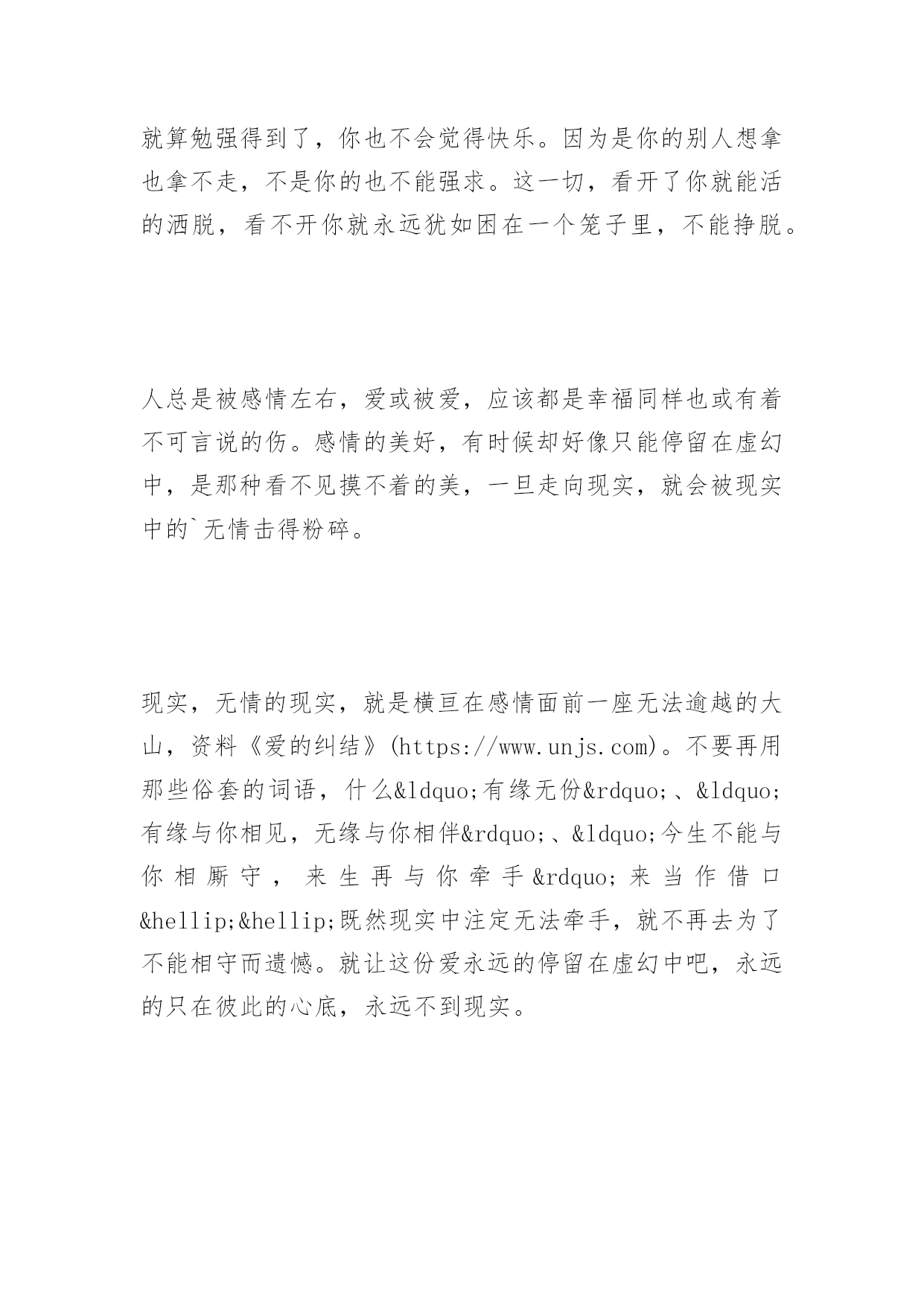 就算勉强得到了，你也不会觉得快乐。因为是你的别人想拿也拿不走，不是你的也不能强求。这一切，看开了你就能活的洒脱，看不开你就永远犹如困在一个笼子里，不能挣脱。

人总是被感情左右，爱或被爱，应该都是幸福同样也或有着不可言说的伤。感情的美好，有时候却好像只能停留在虚幻中，是那种看不见摸不着的美，一旦走向现实，就会被现实中的`无情击得粉碎。

现实，无情的现实，就是横亘在感情面前一座无法逾越的大山，资料《爱的纠结》(https://www.unjs.com)。不要再用那些俗套的词语，什么&ldquo;有缘无份&rdquo;、&ldquo;有缘与你相见，无缘与你相伴&rdquo;、&ldquo;今生不能与你相厮守，来生再与你牵手&rdquo;来当作借口&hellip;&hellip;既然现实中注定无法牵手，就不再去为了不能相守而遗憾。就让这份爱永远的停留在虚幻中吧，永远的只在彼此的心底，永远不到现实。